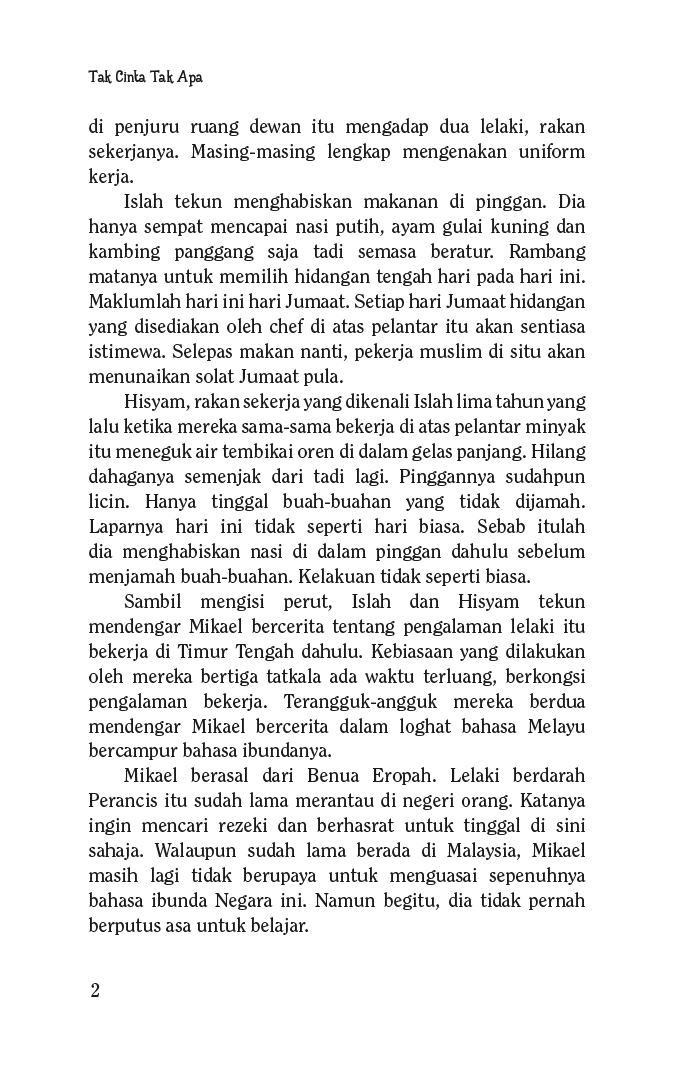 Tak Cinta Tak Apa

di penjuru ruang dewan itu mengadap dua lelaki, rakan sekerjanya. Masing-masing lengkap mengenakan uniform kerja.

Islah tekun menghabiskan makanan di pinggan. Dia hanya sempat mencapai nasi putih, ayam gulai kuning dan kambing panggang saja tadi semasa beratur. Rambang matanya untuk memilih hidangan tengah hari pada hari ini. Maklumlah hari ini hari Jumaat. Setiap hari Jumaat hidangan yang disediakan oleh chef di atas pelantar itu akan sentiasa istimewa. Selepas makan nanti, pekerja muslim di situ akan menunaikan solat Jumaat pula.

Hisyam, rakan sekerja yang dikenali Islah lima tahun yang lalu ketika mereka sama-sama bekerja di atas pelantar minyak itu meneguk air tembikai oren di dalam gelas panjang. Hilang dahaganya semenjak dari tadi lagi. Pinggannya sudahpun licin. Hanya tinggal buah-buahan yang tidak dijamah. Laparnya hari ini tidak seperti hari biasa. Sebab itulah dia menghabiskan nasi di dalam pinggan dahulu sebelum menjamah buah-buahan. Kelakuan tidak seperti biasa.

Sambil mengisi perut, Islah dan Hisyam tekun mendengar Mikael bercerita tentang pengalaman lelaki itu bekerja di Timur Tengah dahulu. Kebiasaan yang dilakukan oleh mereka bertiga tatkala ada waktu terluang, berkongsi pengalaman bekerja. Terangguk-angguk mereka berdua mendengar Mikael bercerita dalam loghat bahasa Melayu bercampur bahasa ibundanya.

Mikael berasal dari Benua Eropah. Lelaki berdarah Perancis itu sudah lama merantau di negeri orang. Katanya ingin mencari rezeki dan berhasrat untuk tinggal di sini sahaja. Walaupun sudah lama berada di Malaysia, Mikael masih lagi tidak berupaya untuk menguasai sepenuhnya bahasa ibunda Negara ini. Namun begitu, dia tidak pernah berputus asa untuk belajar.

2